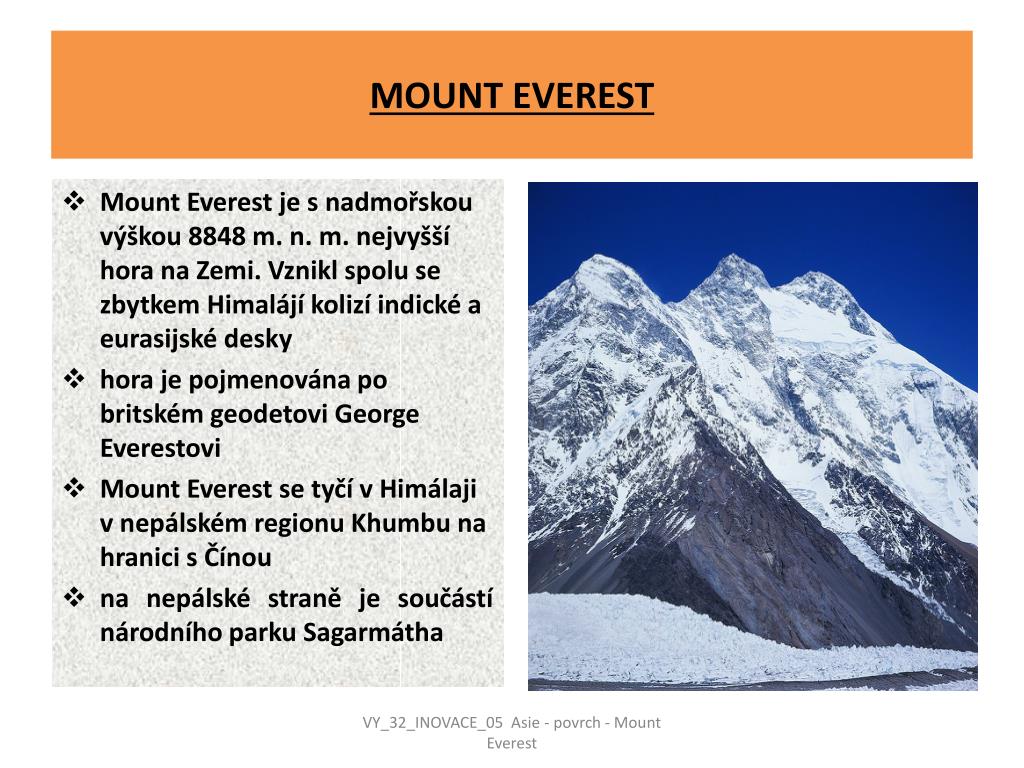 MOUNT EVEREST

❖ Mount Everest je s nadmořskou výškou 8848 m. n. m. nejvyšší hora na Zemi. Vznikl spolu se zbytkem Himalájí kolizí indické a eurasijské desky

❖ hora je pojmenována po britském geodetovi George Everestovi

❖ Mount Everest se tyčí v Himálaji v nepálském regionu Khumbu na hranici s Čínou

❖ na nepálské straně je součástí národního parku Sagarmátha

VY_32_INOVACE_05 Asie - povrch - Mount Everest